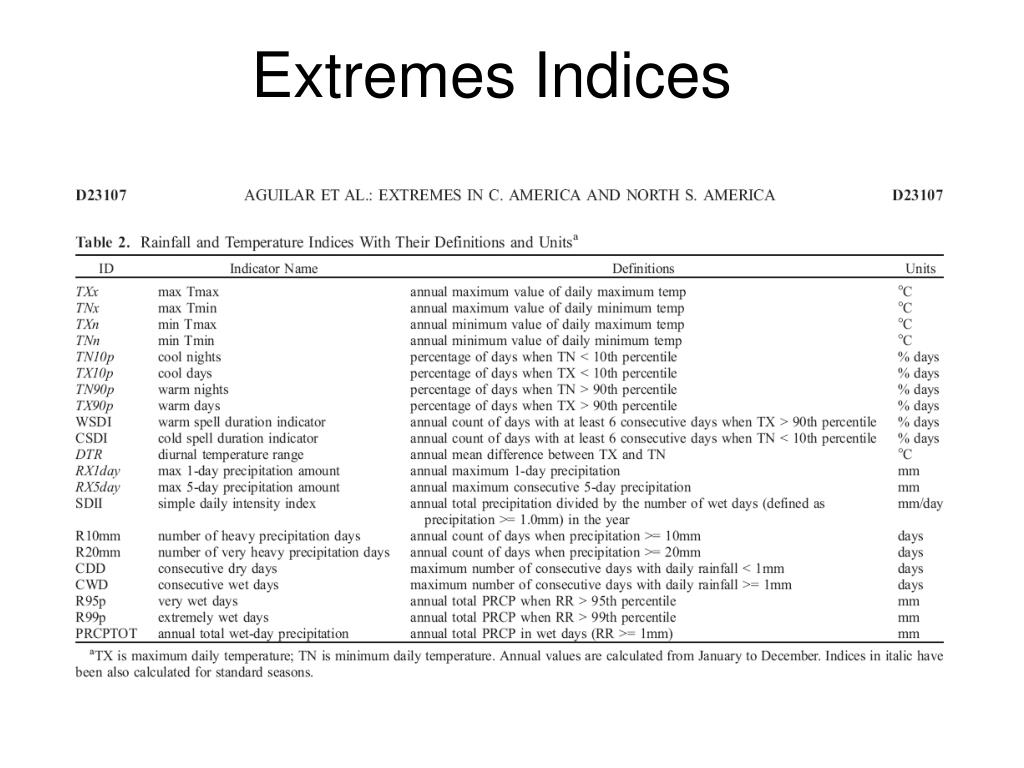 Extremes Indices

D23107 AGUILAR ET AL.: EXTREMES IN C. AMERICA AND NORTH S. AMERICA D23107

Table 2. Rainfall and Temperature Indices With Their Definitions and Units$^a$

| ID | Indicator Name | Definitions | Units |
|---|---|---|---|
| TXx | max Tmax | annual maximum value of daily maximum temp | °C |
| TNx | max Tmin | annual maximum value of daily minimum temp | °C |
| TXn | min Tmax | annual minimum value of daily maximum temp | °C |
| TNn | min Tmin | annual minimum value of daily minimum temp | °C |
| TN10p | cool nights | percentage of days when TN < 10th percentile | % days |
| TX10p | cool days | percentage of days when TX < 10th percentile | % days |
| TN90p | warm nights | percentage of days when TN > 90th percentile | % days |
| TX90p | warm days | percentage of days when TX > 90th percentile | % days |
| WSDI | warm spell duration indicator | annual count of days with at least 6 consecutive days when TX > 90th percentile | % days |
| CSDI | cold spell duration indicator | annual count of days with at least 6 consecutive days when TN < 10th percentile | % days |
| DTR | diurnal temperature range | annual mean difference between TX and TN | °C |
| RX1day | max 1-day precipitation amount | annual maximum 1-day precipitation | mm |
| RX5day | max 5-day precipitation amount | annual maximum consecutive 5-day precipitation | mm |
| SDII | simple daily intensity index | annual total precipitation divided by the number of wet days (defined as precipitation >= 1.0mm) in the year | mm/day |
| R10mm | number of heavy precipitation days | annual count of days when precipitation >= 10mm | days |
| R20mm | number of very heavy precipitation days | annual count of days when precipitation >= 20mm | days |
| CDD | consecutive dry days | maximum number of consecutive days with daily rainfall < 1mm | days |
| CWD | consecutive wet days | maximum number of consecutive days with daily rainfall >= 1mm | days |
| R95p | very wet days | annual total PRCP when RR > 95th percentile | mm |
| R99p | extremely wet days | annual total PRCP when RR > 99th percentile | mm |
| PRCPTOT | annual total wet-day precipitation | annual total PRCP in wet days (RR >= 1mm) | mm |

$^a$TX is maximum daily temperature; TN is minimum daily temperature. Annual values are calculated from January to December. Indices in italic have been also calculated for standard seasons.